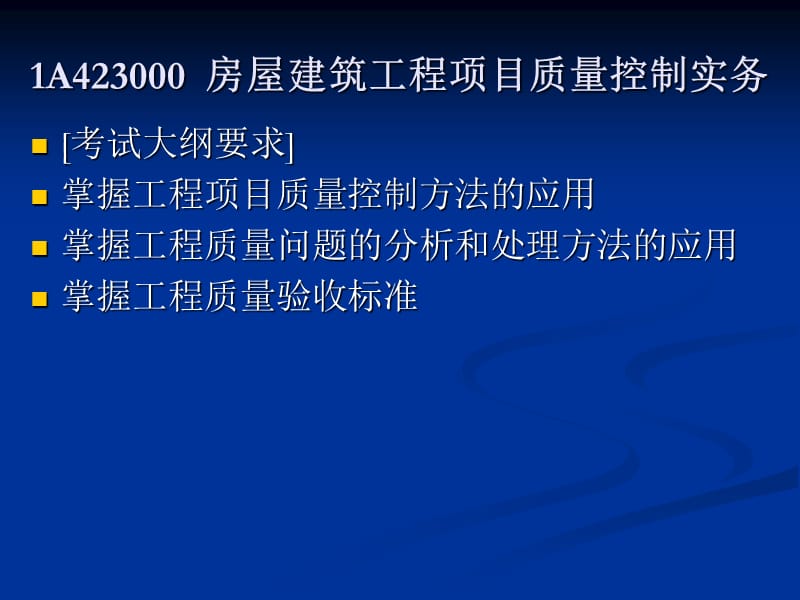 1A423000 房屋建筑工程项目质量控制实务

[考试大纲要求]

掌握工程项目质量控制方法的应用

掌握工程质量问题的分析和处理方法的应用

掌握工程质量验收标准